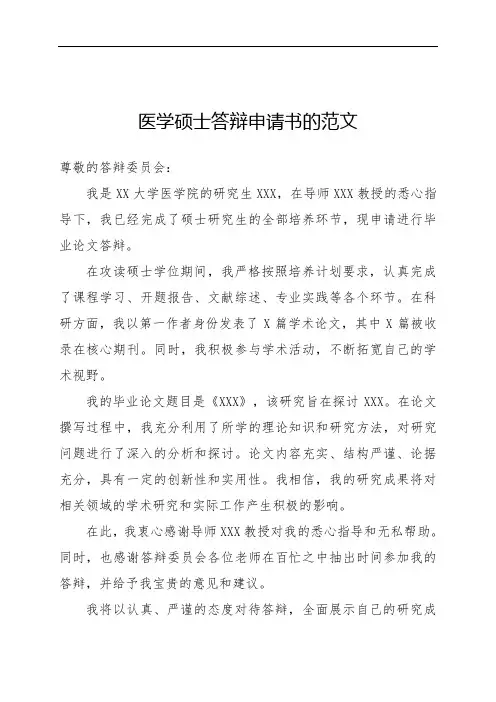 医学硕士答辩申请书的范文

尊敬的答辩委员会：

我是 XX 大学医学院的研究生 XXX，在导师 XXX 教授的悉心指导下，我已经完成了硕士研究生的全部培养环节，现申请进行毕业论文答辩。

在攻读硕士学位期间，我严格按照培养计划要求，认真完成了课程学习、开题报告、文献综述、专业实践等各个环节。在科研方面，我以第一作者身份发表了 X 篇学术论文，其中 X 篇被收录在核心期刊。同时，我积极参与学术活动，不断拓宽自己的学术视野。

我的毕业论文题目是《XXX》，该研究旨在探讨 XXX。在论文撰写过程中，我充分利用了所学的理论知识和研究方法，对研究问题进行了深入的分析和探讨。论文内容充实、结构严谨、论据充分，具有一定的创新性和实用性。我相信，我的研究成果将对相关领域的学术研究和实际工作产生积极的影响。

在此，我衷心感谢导师 XXX 教授对我的悉心指导和无私帮助。同时，也感谢答辩委员会各位老师在百忙之中抽出时间参加我的答辩，并给予我宝贵的意见和建议。

我将以认真、严谨的态度对待答辩，全面展示自己的研究成